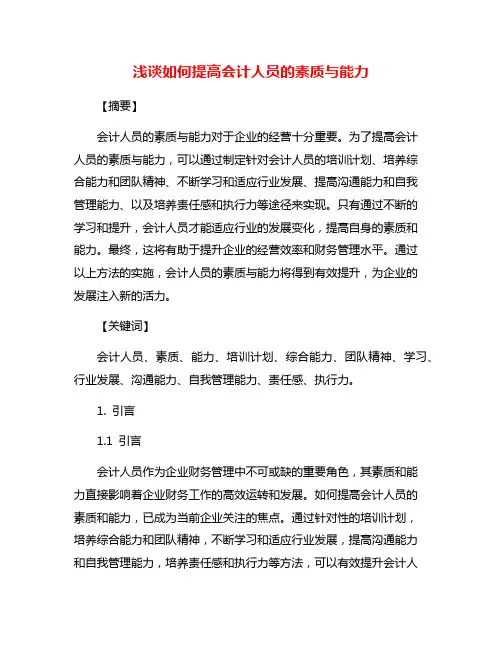 浅谈如何提高会计人员的素质与能力

【摘要】

会计人员的素质与能力对于企业的经营十分重要。为了提高会计人员的素质与能力，可以通过制定针对会计人员的培训计划、培养综合能力和团队精神、不断学习和适应行业发展、提高沟通能力和自我管理能力、以及培养责任感和执行力等途径来实现。只有通过不断的学习和提升，会计人员才能适应行业的发展变化，提高自身的素质和能力。最终，这将有助于提升企业的经营效率和财务管理水平。通过以上方法的实施，会计人员的素质与能力将得到有效提升，为企业的发展注入新的活力。

【关键词】

会计人员、素质、能力、培训计划、综合能力、团队精神、学习、行业发展、沟通能力、自我管理能力、责任感、执行力。

1. 引言

1.1 引言

会计人员作为企业财务管理中不可或缺的重要角色，其素质和能力直接影响着企业财务工作的高效运转和发展。如何提高会计人员的素质和能力，已成为当前企业关注的焦点。通过针对性的培训计划，培养综合能力和团队精神，不断学习和适应行业发展，提高沟通能力和自我管理能力，培养责任感和执行力等方法，可以有效提升会计人